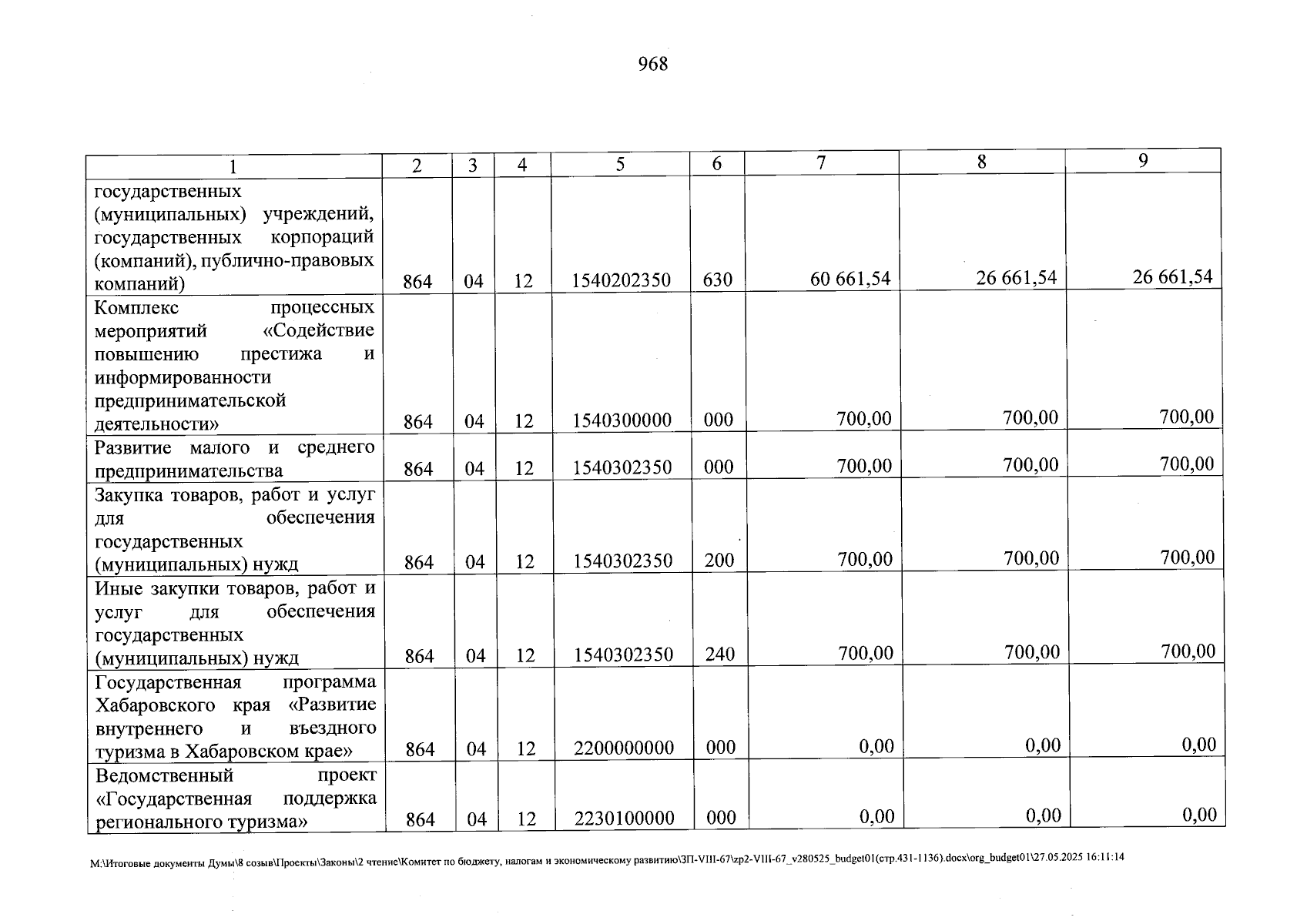 968

| 1 | 2 | 3 | 4 | 5 | 6 | 7 | 8 | 9 |
|---|---|---|---|---|---|---|---|---|
| государственных (муниципальных) учреждений, государственных корпораций (компаний), публично-правовых компаний) | 864 | 04 | 12 | 1540202350 | 630 | 60 661,54 | 26 661,54 | 26 661,54 |
| Комплекс процессных мероприятий «Содействие повышению престижа и информированности предпринимательской деятельности» | 864 | 04 | 12 | 1540300000 | 000 | 700,00 | 700,00 | 700,00 |
| Развитие малого и среднего предпринимательства | 864 | 04 | 12 | 1540302350 | 000 | 700,00 | 700,00 | 700,00 |
| Закупка товаров, работ и услуг для обеспечения государственных (муниципальных) нужд | 864 | 04 | 12 | 1540302350 | 200 | 700,00 | 700,00 | 700,00 |
| Иные закупки товаров, работ и услуг для обеспечения государственных (муниципальных) нужд | 864 | 04 | 12 | 1540302350 | 240 | 700,00 | 700,00 | 700,00 |
| Государственная программа Хабаровского края «Развитие внутреннего и въездного туризма в Хабаровском крае» | 864 | 04 | 12 | 2200000000 | 000 | 0,00 | 0,00 | 0,00 |
| Ведомственный проект «Государственная поддержка регионального туризма» | 864 | 04 | 12 | 2230100000 | 000 | 0,00 | 0,00 | 0,00 |

M:\Итоговые документы Думы\8 созыв\Проекты\Законы\2 чтение\Комитет по бюджету, налогам и экономическому развитию\ЗП-VIII-67\zp2-VIII-67_v280525_budget01(стр.431-1136).docx\org_budget01\27.05.2025 16:11:14